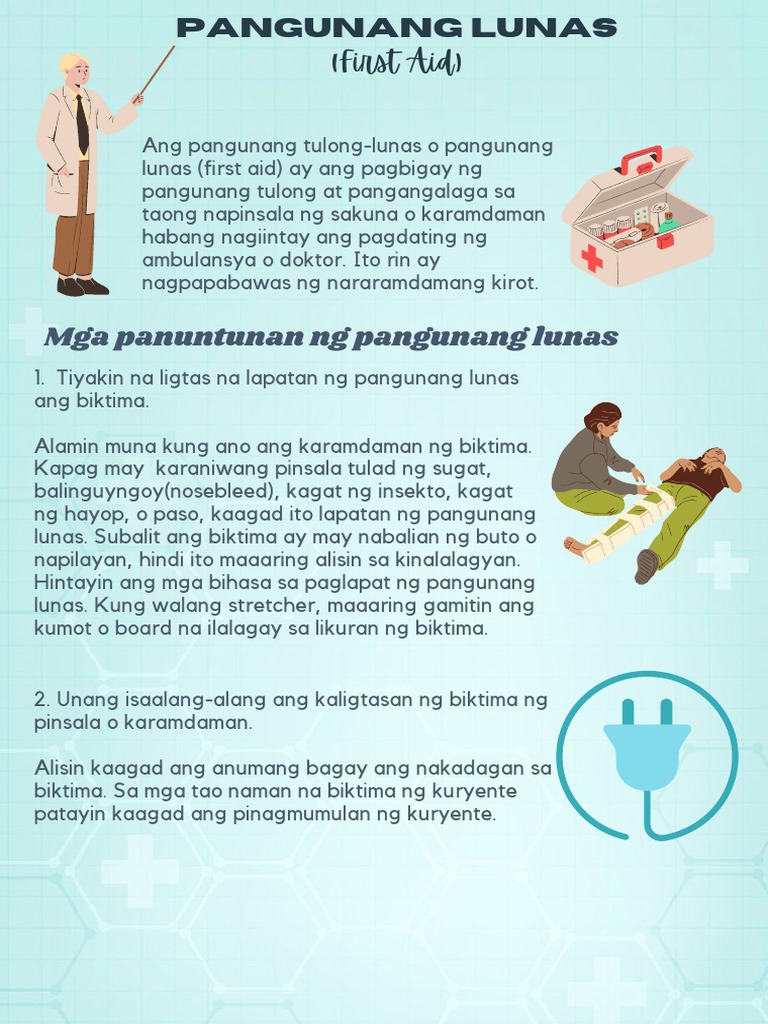 PANGUNANG LUNAS
(First Aid)

Ang pangunang tulong-lunas o pangunang lunas (first aid) ay ang pagbigay ng pangunang tulong at pangangalaga sa taong napinsala ng sakuna o karamdaman habang nagiintay ang pagdating ng ambulansya o doktor. Ito rin ay nagpapabawas ng nararamdamang kirot.

Mga panuntunan ng pangunang lunas

1. Tiyakin na ligtas na lapatan ng pangunang lunas ang biktima.

Alamin muna kung ano ang karamdaman ng biktima. Kapag may karaniwang pinsala tulad ng sugat, balinguyngoy(nosebleed), kagat ng insekto, kagat ng hayop, o paso, kaagad ito lapatan ng pangunang lunas. Subalit ang biktima ay may nabalian ng buto o napilayan, hindi ito maaaring alisin sa kinalalagyan. Hintayin ang mga bihasa sa paglapat ng pangunang lunas. Kung walang stretcher, maaaring gamitin ang kumot o board na ilalagay sa likuran ng biktima.

2. Unang isaalang-alang ang kaligtasan ng biktima ng pinsala o karamdaman.

Alisin kaagad ang anumang bagay ang nakadagan sa biktima. Sa mga tao naman na biktima ng kuryente patayin kaagad ang pinagmumulan ng kuryente.